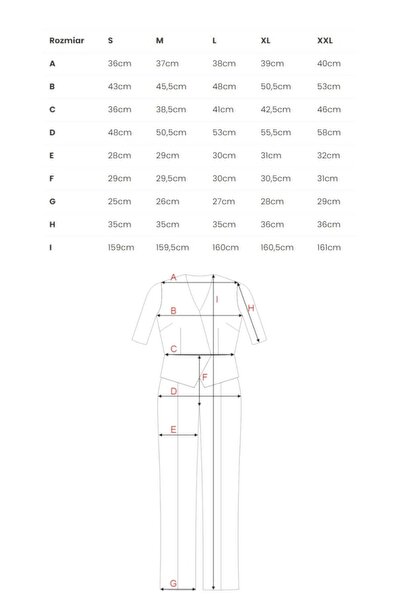 | Rozmiar | S | M | L | XL | XXL |
|---|---|---|---|---|---|
| A | 36cm | 37cm | 38cm | 39cm | 40cm |
| B | 43cm | 45,5cm | 48cm | 50,5cm | 53cm |
| C | 36cm | 38,5cm | 41cm | 42,5cm | 46cm |
| D | 48cm | 50,5cm | 53cm | 55,5cm | 58cm |
| E | 28cm | 29cm | 30cm | 31cm | 32cm |
| F | 29cm | 29,5cm | 30cm | 30,5cm | 31cm |
| G | 25cm | 26cm | 27cm | 28cm | 29cm |
| H | 35cm | 35cm | 35cm | 36cm | 36cm |
| I | 159cm | 159,5cm | 160cm | 160,5cm | 161cm |

A
I
H
B
C
F
D
E
G